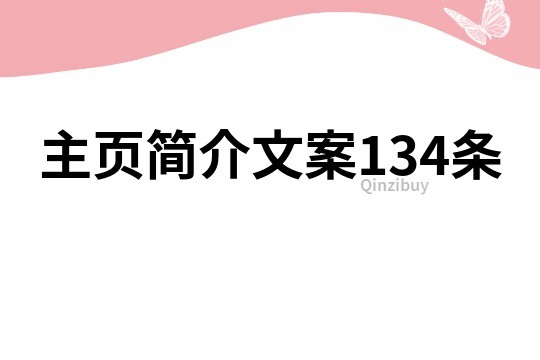 主页简介文案134条

Qinzibuy